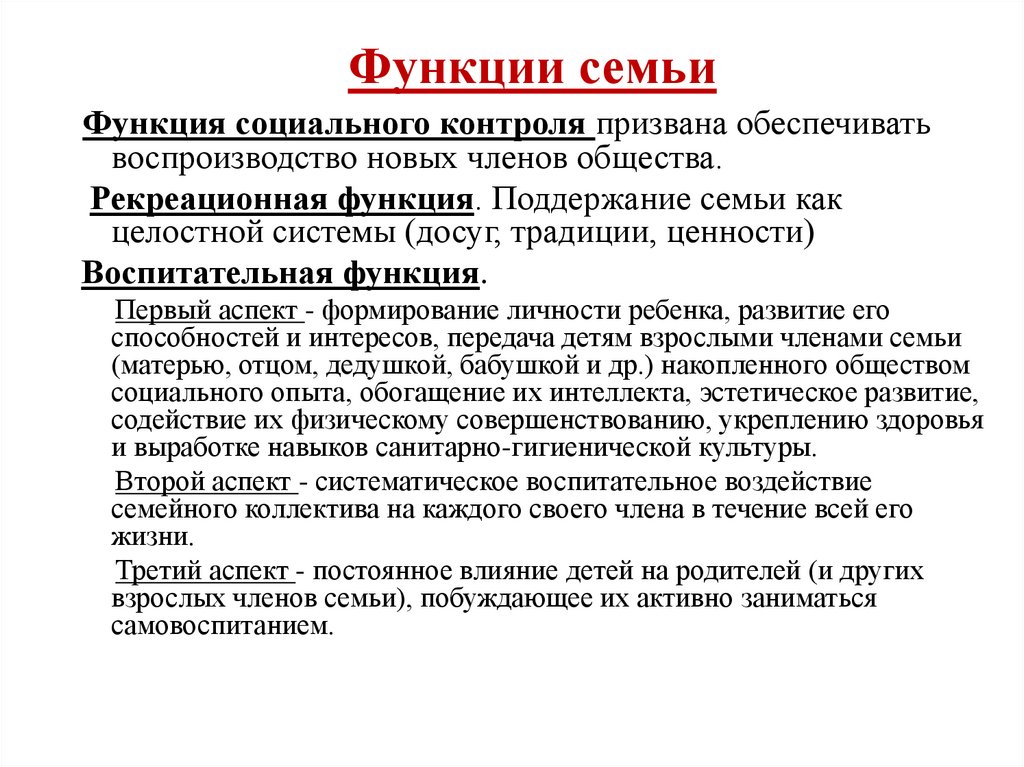 Функции семьи

Функция социального контроля призвана обеспечивать воспроизводство новых членов общества.

Рекреационная функция. Поддержание семьи как целостной системы (досуг, традиции, ценности)

Воспитательная функция.

Первый аспект - формирование личности ребенка, развитие его способностей и интересов, передача детям взрослыми членами семьи (матерью, отцом, дедушкой, бабушкой и др.) накопленного обществом социального опыта, обогащение их интеллекта, эстетическое развитие, содействие их физическому совершенствованию, укреплению здоровья и выработке навыков санитарно-гигиенической культуры.

Второй аспект - систематическое воспитательное воздействие семейного коллектива на каждого своего члена в течение всей его жизни.

Третий аспект - постоянное влияние детей на родителей (и других взрослых членов семьи), побуждающее их активно заниматься самовоспитанием.